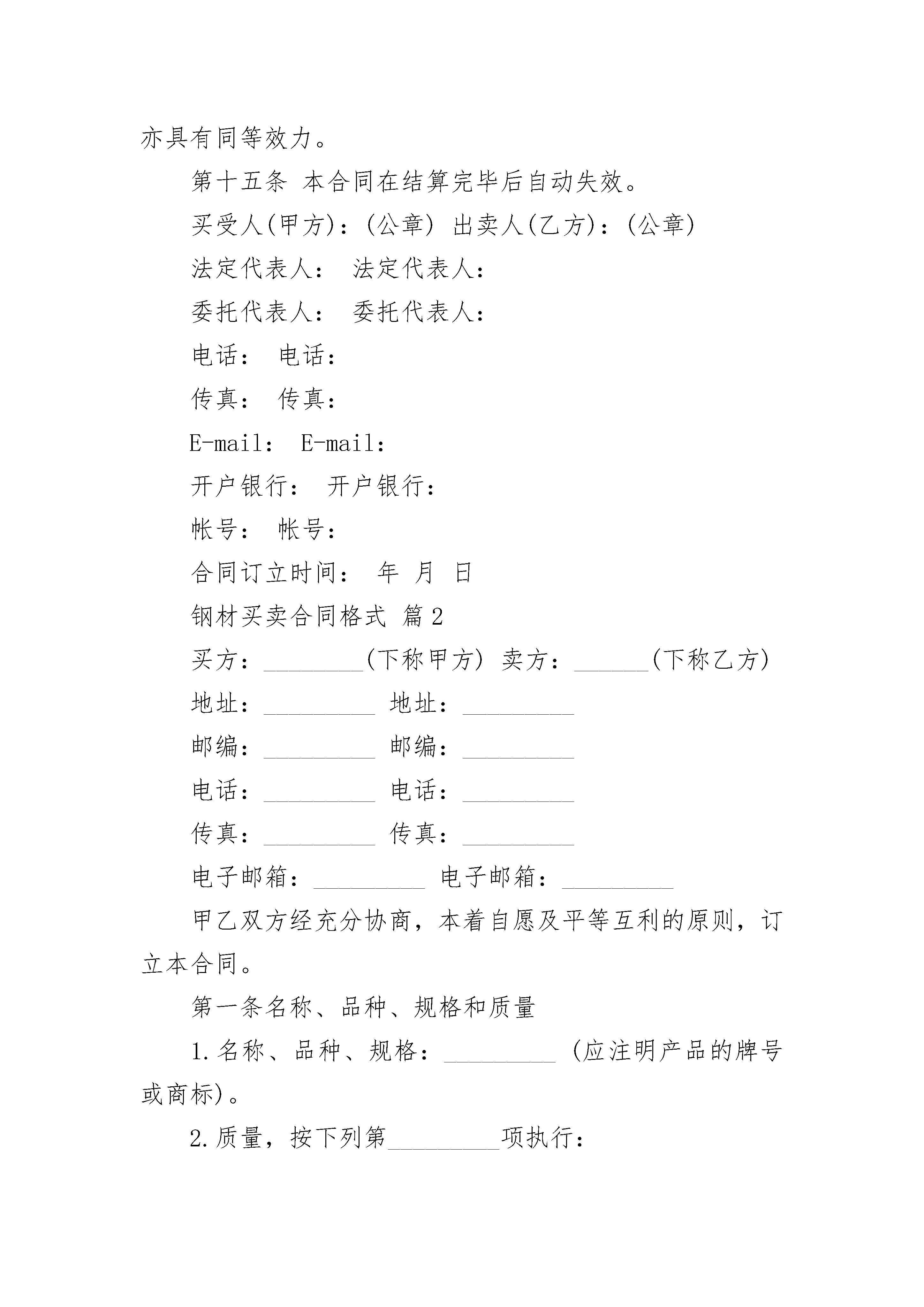 亦具有同等效力。

第十五条 本合同在结算完毕后自动失效。

买受人(甲方)：(公章) 出卖人(乙方)：(公章)

法定代表人： 法定代表人：

委托代表人： 委托代表人：

电话： 电话：

传真： 传真：

E-mail： E-mail：

开户银行： 开户银行：

帐号： 帐号：

合同订立时间： 年 月 日

钢材买卖合同格式 篇2

买方：________(下称甲方) 卖方：______(下称乙方)

地址：_________ 地址：_________

邮编：_________ 邮编：_________

电话：_________ 电话：_________

传真：_________ 传真：_________

电子邮箱：_________ 电子邮箱：_________

甲乙双方经充分协商，本着自愿及平等互利的原则，订立本合同。

第一条名称、品种、规格和质量

1.名称、品种、规格：_________ (应注明产品的牌号或商标)。

2.质量，按下列第_________项执行：